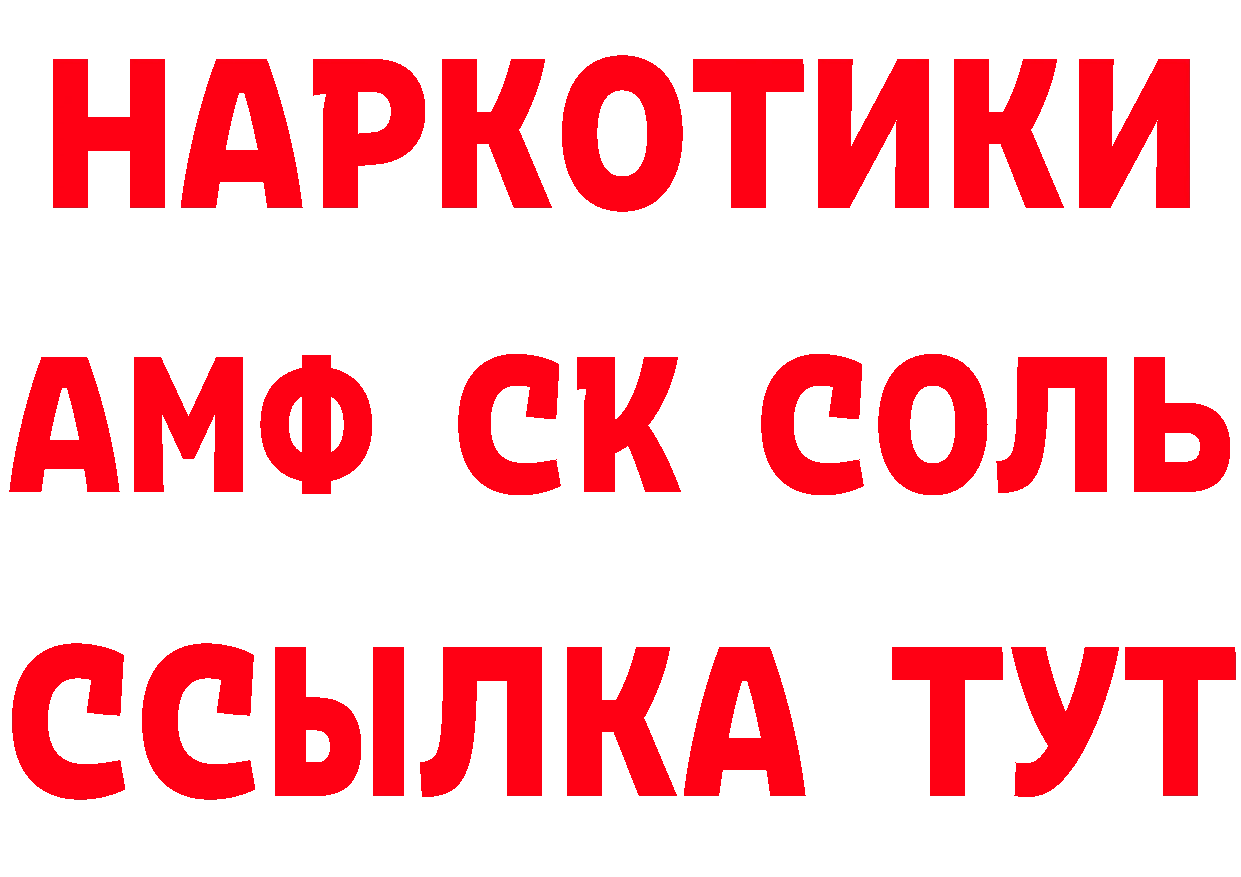 НАРКОТИКИ

АМФ СК СОЛЬ

ССЫЛКА ТУТ